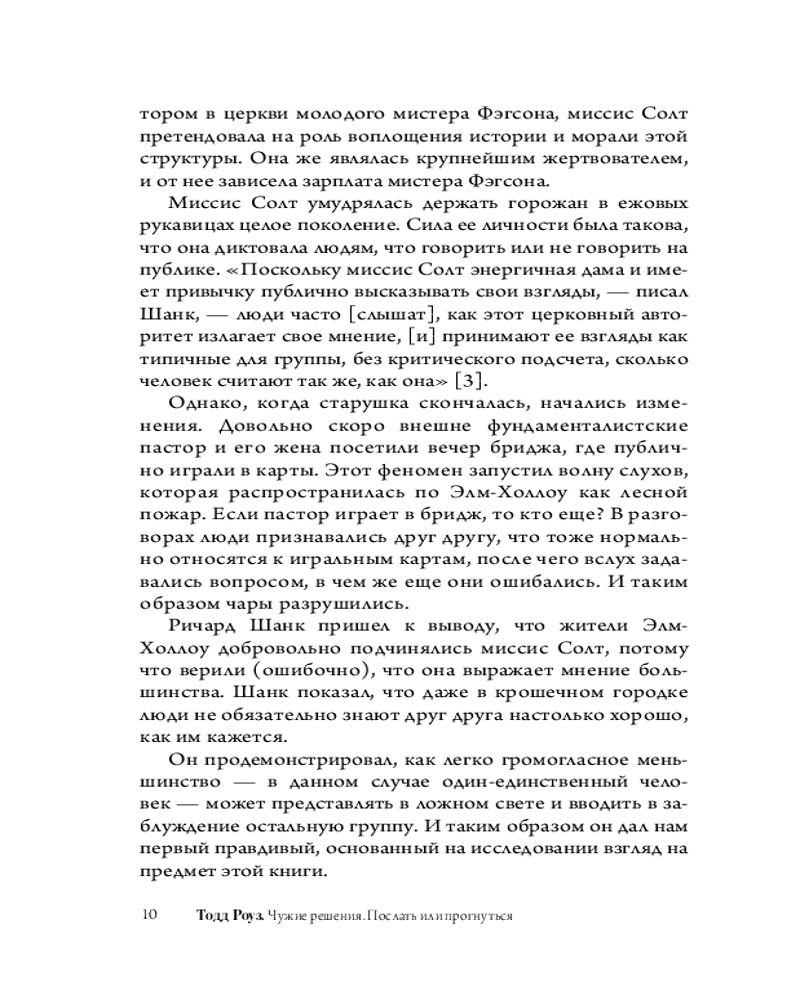 тором в церкви молодого мистера Фэгсона, миссис Солт претендовала на роль воплощения истории и морали этой структуры. Она же являлась крупнейшим жертвователем, и от нее зависела зарплата мистера Фэгсона.

Миссис Солт умудрялась держать горожан в ежовых рукавицах целое поколение. Сила ее личности была такова, что она диктовала людям, что говорить или не говорить на публике. «Поскольку миссис Солт энергичная дама и имеет привычку публично высказывать свои взгляды, — писал Шанк, — люди часто [слышат], как этот церковный авторитет излагает свое мнение, [и] принимают ее взгляды как типичные для группы, без критического подсчета, сколько человек считают так же, как она» [3].

Однако, когда старушка скончалась, начались изменения. Довольно скоро внешне фундаменталистские пастор и его жена посетили вечер бриджа, где публично играли в карты. Этот феномен запустил волну слухов, которая распространилась по Элм-Холлоу как лесной пожар. Если пастор играет в бридж, то кто еще? В разговорах люди признавались друг другу, что тоже нормально относятся к игральным картам, после чего вслух задавались вопросом, в чем же еще они ошибались. И таким образом чары разрушились.

Ричард Шанк пришел к выводу, что жители Элм-Холлоу добровольно подчинялись миссис Солт, потому что верили (ошибочно), что она выражает мнение большинства. Шанк показал, что даже в крошечном городке люди не обязательно знают друг друга настолько хорошо, как им кажется.

Он продемонстрировал, как легко громогласное меньшинство — в данном случае один-единственный человек — может представлять в ложном свете и вводить в заблуждение остальную группу. И таким образом он дал нам первый правдивый, основанный на исследовании взгляд на предмет этой книги.

10 Тодд Роуз. Чужие решения. Послать или прогнуться